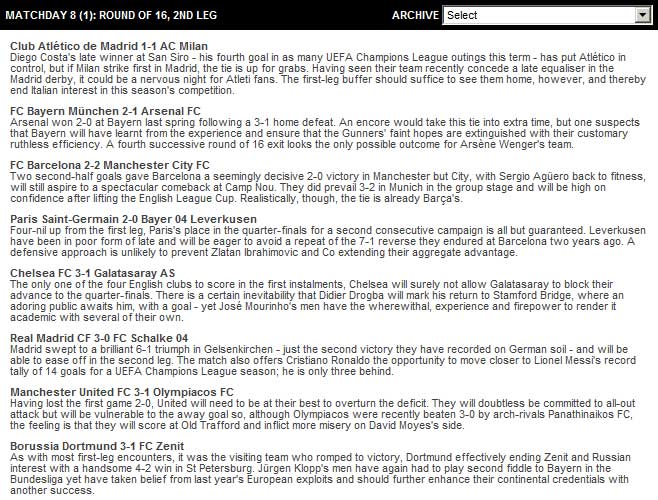 MATCHDAY 8 (1): ROUND OF 16, 2ND LEG

ARCHIVE Select

Club Atlético de Madrid 1-1 AC Milan
Diego Costa's late winner at San Siro - his fourth goal in as many UEFA Champions League outings this term - has put Atlético in control, but if Milan strike first in Madrid, the tie is up for grabs. Having seen their team recently concede a late equaliser in the Madrid derby, it could be a nervous night for Atleti fans. The first-leg buffer should suffice to see them home, however, and thereby end Italian interest in this season's competition.

FC Bayern München 2-1 Arsenal FC
Arsenal won 2-0 at Bayern last spring following a 3-1 home defeat. An encore would take this tie into extra time, but one suspects that Bayern will have learnt from the experience and ensure that the Gunners' faint hopes are extinguished with their customary ruthless efficiency. A fourth successive round of 16 exit looks the only possible outcome for Arsène Wenger's team.

FC Barcelona 2-2 Manchester City FC
Two second-half goals gave Barcelona a seemingly decisive 2-0 victory in Manchester but City, with Sergio Agüero back to fitness, will still aspire to a spectacular comeback at Camp Nou. They did prevail 3-2 in Munich in the group stage and will be high on confidence after lifting the English League Cup. Realistically, though, the tie is already Barça's.

Paris Saint-Germain 2-0 Bayer 04 Leverkusen
Four-nil up from the first leg, Paris's place in the quarter-finals for a second consecutive campaign is all but guaranteed. Leverkusen have been in poor form of late and will be eager to avoid a repeat of the 7-1 reverse they endured at Barcelona two years ago. A defensive approach is unlikely to prevent Zlatan Ibrahimovic and Co extending their aggregate advantage.

Chelsea FC 3-1 Galatasaray AS
The only one of the four English clubs to score in the first instalments, Chelsea will surely not allow Galatasaray to block their advance to the quarter-finals. There is a certain inevitability that Didier Drogba will mark his return to Stamford Bridge, where an adoring public awaits him, with a goal - yet José Mourinho's men have the wherewithal, experience and firepower to render it academic with several of their own.

Real Madrid CF 3-0 FC Schalke 04
Madrid swept to a brilliant 6-1 triumph in Gelsenkirchen - just the second victory they have recorded on German soil - and will be able to ease off in the second leg. The match also offers Cristiano Ronaldo the opportunity to move closer to Lionel Messi's record tally of 14 goals for a UEFA Champions League season; he is only three behind.

Manchester United FC 3-1 Olympiacos FC
Having lost the first game 2-0, United will need to be at their best to overturn the deficit. They will doubtless be committed to all-out attack but will be vulnerable to the away goal so, although Olympiacos were recently beaten 3-0 by arch-rivals Panathinaikos FC, the feeling is that they will score at Old Trafford and inflict more misery on David Moyes's side.

Borussia Dortmund 3-1 FC Zenit
As with most first-leg encounters, it was the visiting team who romped to victory, Dortmund effectively ending Zenit and Russian interest with a handsome 4-2 win in St Petersburg. Jürgen Klopp's men have again had to play second fiddle to Bayern in the Bundesliga yet have taken belief from last year's European exploits and should further enhance their continental credentials with another success.